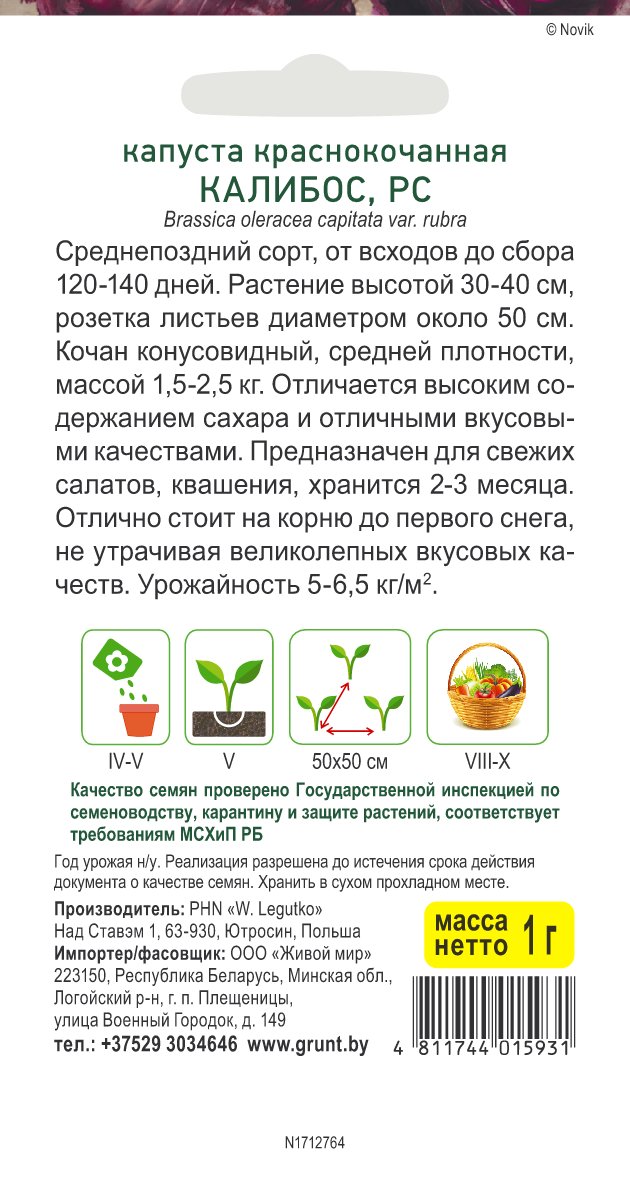 © Novik

капуста краснокочанная
КАЛИБОС, РС
Brassica oleracea capitata var. rubra

Среднепоздний сорт, от всходов до сбора 120-140 дней. Растение высотой 30-40 см, розетка листьев диаметром около 50 см. Кочан конусовидный, средней плотности, массой 1,5-2,5 кг. Отличается высоким содержанием сахара и отличными вкусовыми качествами. Предназначен для свежих салатов, квашения, хранится 2-3 месяца. Отлично стоит на корню до первого снега, не утрачивая великолепных вкусовых качеств. Урожайность 5-6,5 кг/м$^2$.

IV-V
V
50x50 см
VIII-X

Качество семян проверено Государственной инспекцией по семеноводству, карантину и защите растений, соответствует требованиям МСХиП РБ

Год урожая н/у. Реализация разрешена до истечения срока действия документа о качестве семян. Хранить в сухом прохладном месте.

Производитель: PHN «W. Legutko»
Над Ставэм 1, 63-930, Ютросин, Польша
Импортер/фасовщик: ООО «Живой мир»
223150, Республика Беларусь, Минская обл., Логойский р-н, г. п. Плещеницы, улица Военный Городок, д. 149
тел.: +37529 3034646 www.grunt.by

масса нетто 1 г

4 811744 015931

N1712764